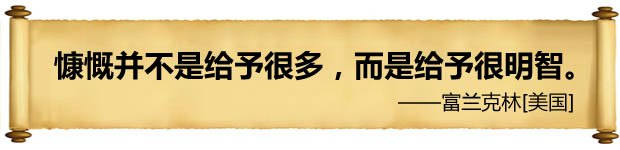 慷慨并不是给予很多，而是给予很明智。

——富兰克林[美国]